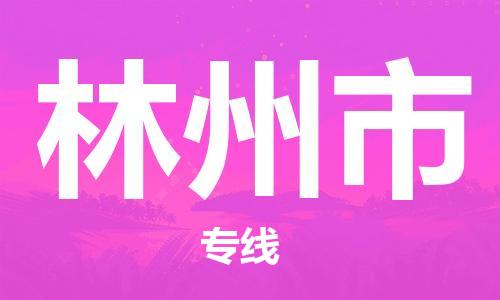 林州市

专线